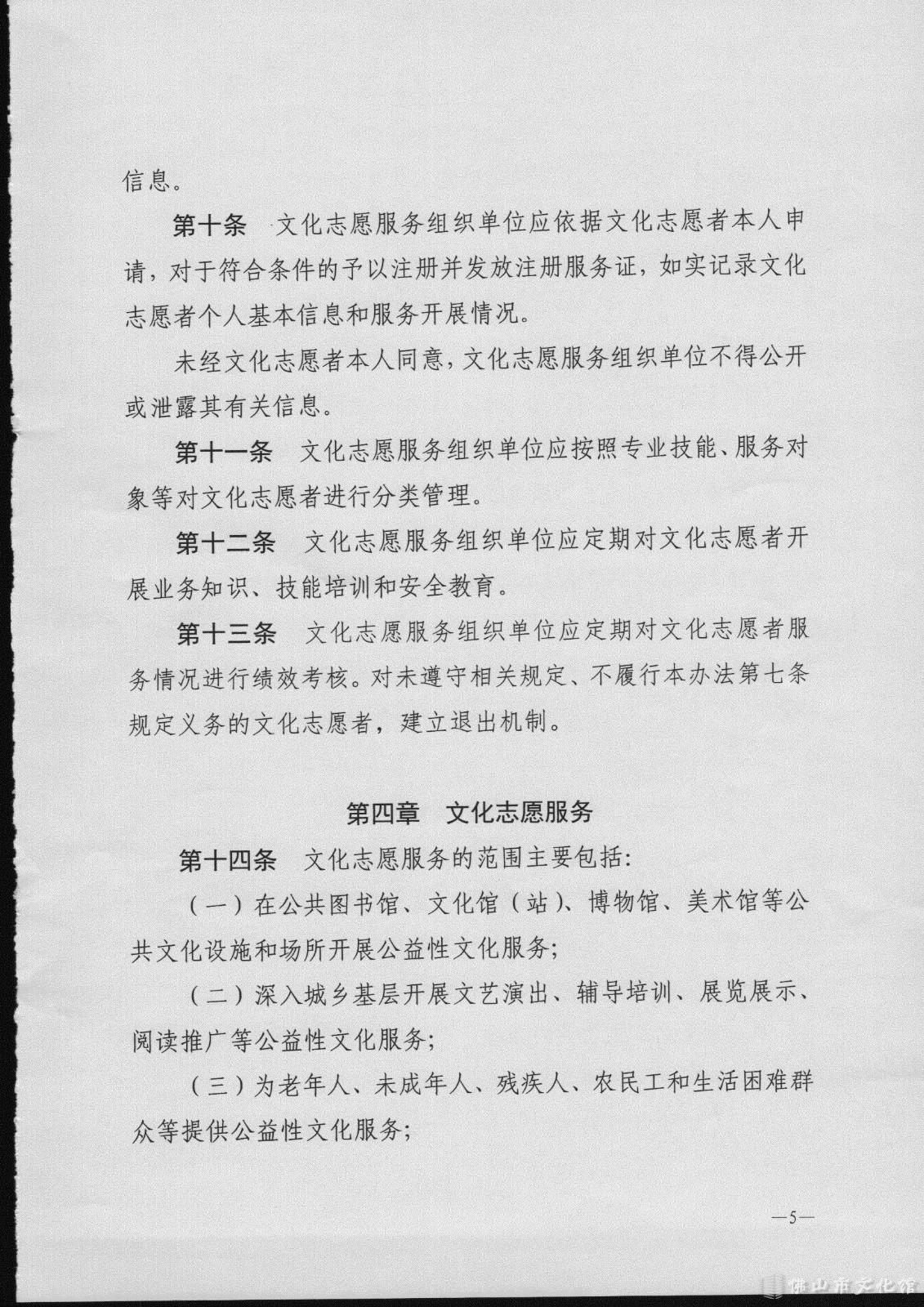 信息。

第十条　文化志愿服务组织单位应依据文化志愿者本人申请，对于符合条件的予以注册并发放注册服务证，如实记录文化志愿者个人基本信息和服务开展情况。

未经文化志愿者本人同意，文化志愿服务组织单位不得公开或泄露其有关信息。

第十一条　文化志愿服务组织单位应按照专业技能、服务对象等对文化志愿者进行分类管理。

第十二条　文化志愿服务组织单位应定期对文化志愿者开展业务知识、技能培训和安全教育。

第十三条　文化志愿服务组织单位应定期对文化志愿者服务情况进行绩效考核。对未遵守相关规定、不履行本办法第七条规定义务的文化志愿者，建立退出机制。

第四章　文化志愿服务

第十四条　文化志愿服务的范围主要包括：

（一）在公共图书馆、文化馆（站）、博物馆、美术馆等公共文化设施和场所开展公益性文化服务；

（二）深入城乡基层开展文艺演出、辅导培训、展览展示、阅读推广等公益性文化服务；

（三）为老年人、未成年人、残疾人、农民工和生活困难群众等提供公益性文化服务；

—5—

佛山市文化馆